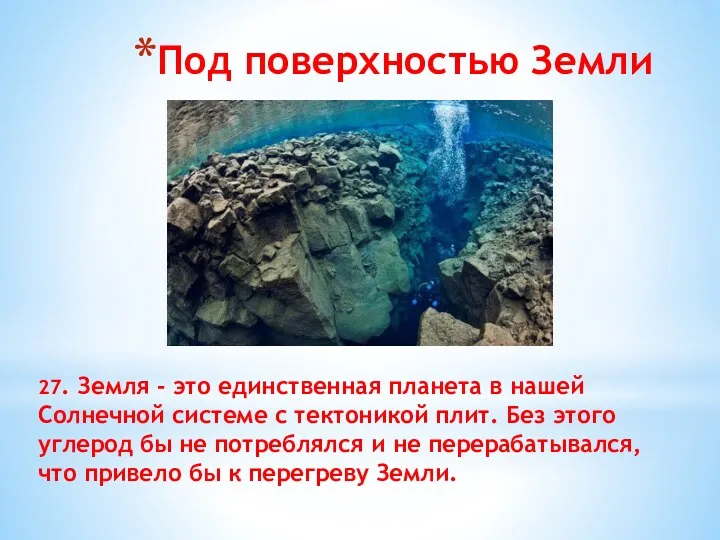 *Под поверхностью Земли

27. Земля - это единственная планета в нашей Солнечной системе с тектоникой плит. Без этого углерод бы не потреблялся и не перерабатывался, что привело бы к перегреву Земли.